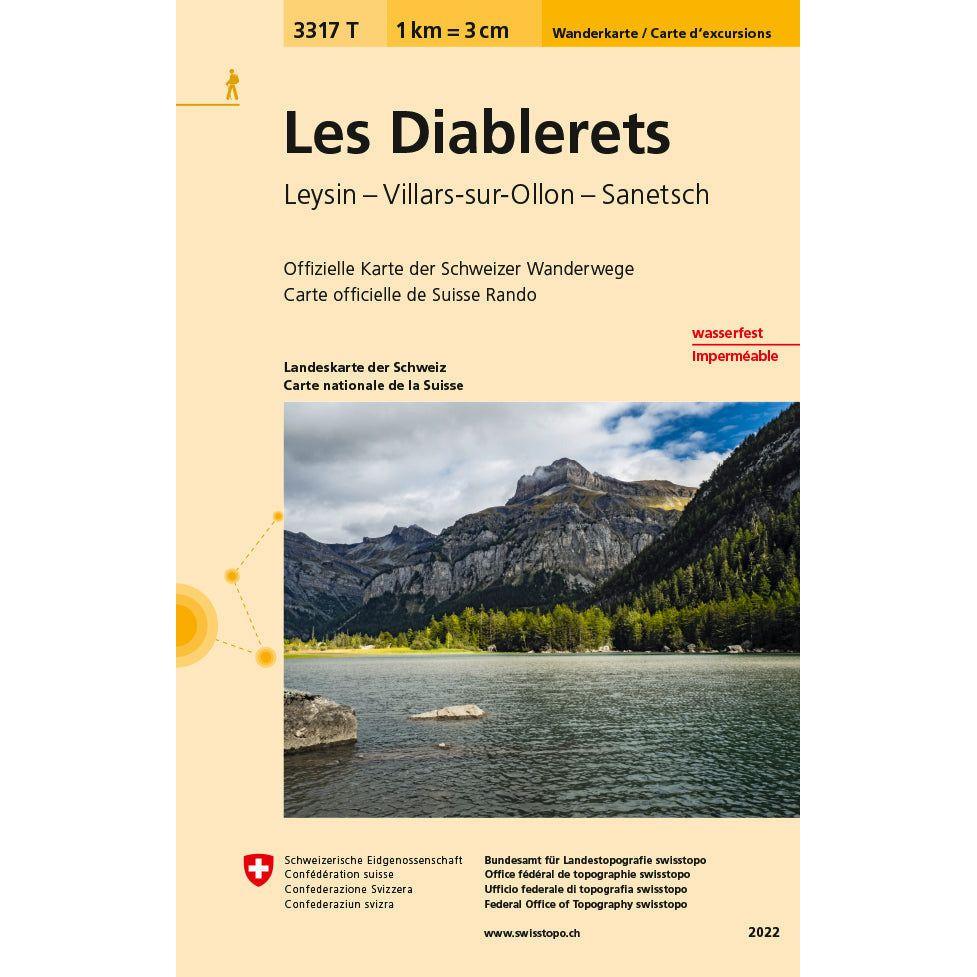 3317 T
1 km = 3 cm
Wanderkarte / Carte d'excursions

Les Diablerets

Leysin – Villars-sur-Ollon – Sanetsch

Offizielle Karte der Schweizer Wanderwege
Carte officielle de Suisse Rando

wasserfest
Imperméable

Landeskarte der Schweiz
Carte nationale de la Suisse

Schweizerische Eidgenossenschaft
Confédération suisse
Confederazione Svizzera
Confederaziun svizra

Bundesamt für Landestopografie swisstopo
Office fédéral de topographie swisstopo
Ufficio federale di topografia swisstopo
Federal Office of Topography swisstopo

www.swisstopo.ch

2022